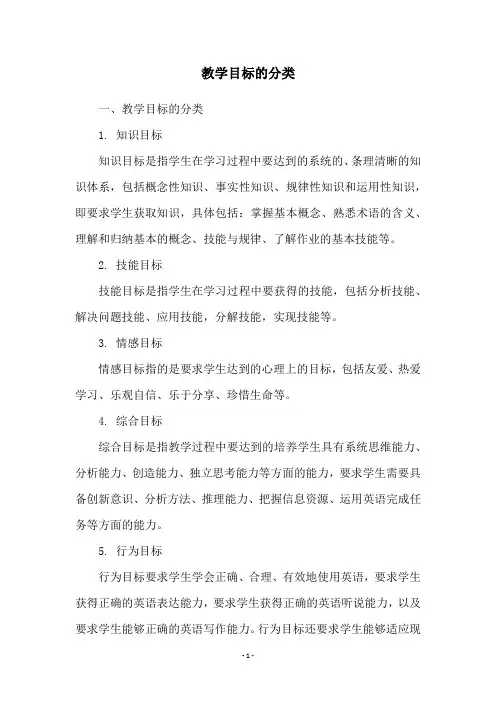 教学目标的分类

一、教学目标的分类

1. 知识目标

知识目标是指学生在学习过程中要达到的系统的、条理清晰的知识体系，包括概念性知识、事实性知识、规律性知识和运用性知识，即要求学生获取知识，具体包括：掌握基本概念、熟悉术语的含义、理解和归纳基本的概念、技能与规律、了解作业的基本技能等。

2. 技能目标

技能目标是指学生在学习过程中要获得的技能，包括分析技能、解决问题技能、应用技能，分解技能，实现技能等。

3. 情感目标

情感目标指的是要求学生达到的心理上的目标，包括友爱、热爱学习、乐观自信、乐于分享、珍惜生命等。

4. 综合目标

综合目标是指教学过程中要达到的培养学生具有系统思维能力、分析能力、创造能力、独立思考能力等方面的能力，要求学生需要具备创新意识、分析方法、推理能力、把握信息资源、运用英语完成任务等方面的能力。

5. 行为目标

行为目标要求学生学会正确、合理、有效地使用英语，要求学生获得正确的英语表达能力，要求学生获得正确的英语听说能力，以及要求学生能够正确的英语写作能力。行为目标还要求学生能够适应现

- 1 -